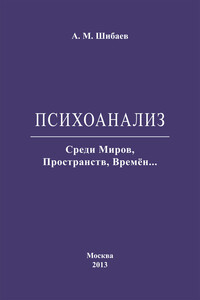 А. М. Шибаев

ПСИХОАНАЛИЗ

Среди Миров, Пространств, Времён...

Москва
2013